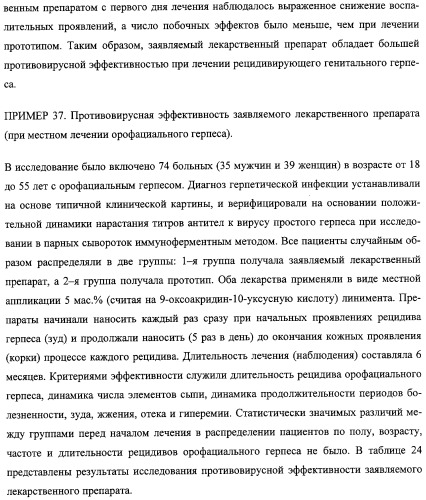 венным препаратом с первого дня лечения наблюдалось выраженное снижение воспалительных проявлений, а число побочных эффектов было меньше, чем при лечении прототипом. Таким образом, заявляемый лекарственный препарат обладает большей противовирусной эффективностью при лечении рецидивирующего генитального герпеса.

ПРИМЕР 37. Противовирусная эффективность заявляемого лекарственного препарата (при местном лечении орофациального герпеса).

В исследование было включено 74 больных (35 мужчин и 39 женщин) в возрасте от 18 до 55 лет с орофациальным герпесом. Диагноз герпетической инфекции устанавливали на основе типичной клинической картины, и верифицировали на основании положительной динамики нарастания титров антител к вирусу простого герпеса при исследовании в парных сывороток иммуноферментным методом. Все пациенты случайным образом распределяли в две группы: 1–я группа получала заявляемый лекарственный препарат, а 2–я группа получала прототип. Оба лекарства применяли в виде местной аппликации 5 мас.% (считая на 9-оксоакридин-10-уксусную кислоту) линимента. Препараты начинали наносить каждый раз сразу при начальных проявлениях рецидива герпеса (зуд) и продолжали наносить (5 раз в день) до окончания кожных проявления (корки) процессе каждого рецидива. Длительность лечения (наблюдения) составляла 6 месяцев. Критериями эффективности служили длительность рецидива орофациального герпеса, динамика числа элементов сыпи, динамика продолжительности периодов болезненности, зуда, жжения, отека и гиперемии. Статистически значимых различий между группами перед началом лечения в распределении пациентов по полу, возрасту, частоте и длительности рецидивов орофациального герпеса не было. В таблице 24 представлены результаты исследования противовирусной эффективности заявляемого лекарственного препарата.